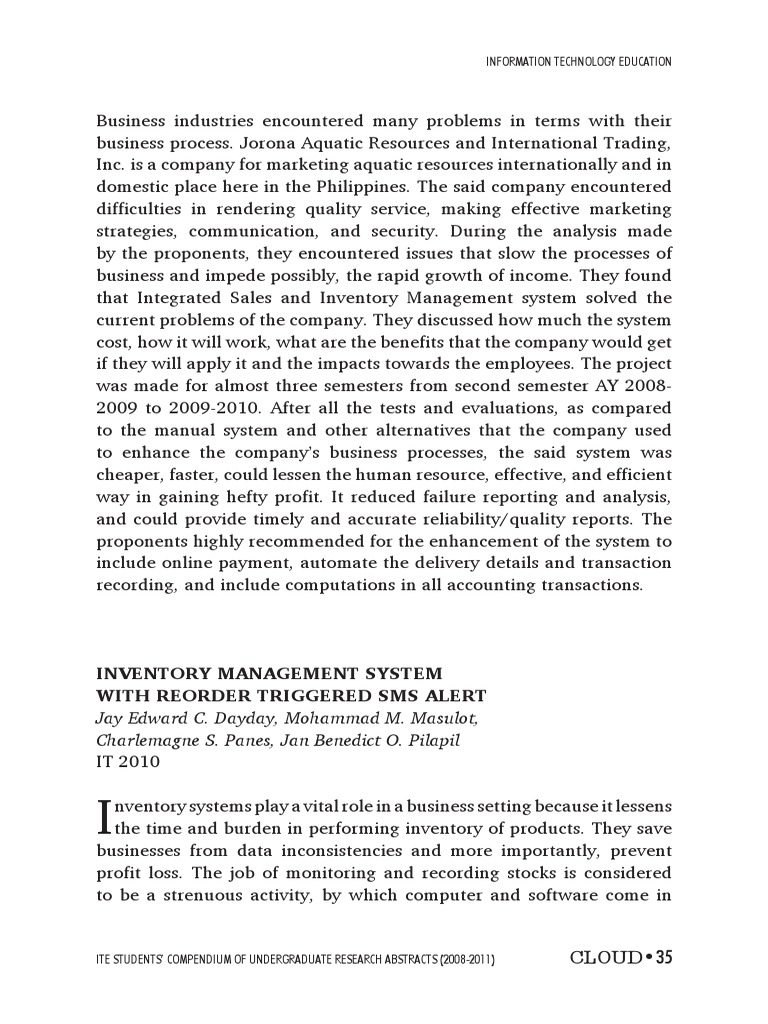 INFORMATION TECHNOLOGY EDUCATION

Business industries encountered many problems in terms with their business process. Jorona Aquatic Resources and International Trading, Inc. is a company for marketing aquatic resources internationally and in domestic place here in the Philippines. The said company encountered difficulties in rendering quality service, making effective marketing strategies, communication, and security. During the analysis made by the proponents, they encountered issues that slow the processes of business and impede possibly, the rapid growth of income. They found that Integrated Sales and Inventory Management system solved the current problems of the company. They discussed how much the system cost, how it will work, what are the benefits that the company would get if they will apply it and the impacts towards the employees. The project was made for almost three semesters from second semester AY 2008-2009 to 2009-2010. After all the tests and evaluations, as compared to the manual system and other alternatives that the company used to enhance the company's business processes, the said system was cheaper, faster, could lessen the human resource, effective, and efficient way in gaining hefty profit. It reduced failure reporting and analysis, and could provide timely and accurate reliability/quality reports. The proponents highly recommended for the enhancement of the system to include online payment, automate the delivery details and transaction recording, and include computations in all accounting transactions.

INVENTORY MANAGEMENT SYSTEM
WITH REORDER TRIGGERED SMS ALERT
Jay Edward C. Dayday, Mohammad M. Masulot,
Charlemagne S. Panes, Jan Benedict O. Pilapil
IT 2010

Inventory systems play a vital role in a business setting because it lessens the time and burden in performing inventory of products. They save businesses from data inconsistencies and more importantly, prevent profit loss. The job of monitoring and recording stocks is considered to be a strenuous activity, by which computer and software come in

ITE STUDENTS' COMPENDIUM OF UNDERGRADUATE RESEARCH ABSTRACTS (2008-2011)   CLOUD • 35